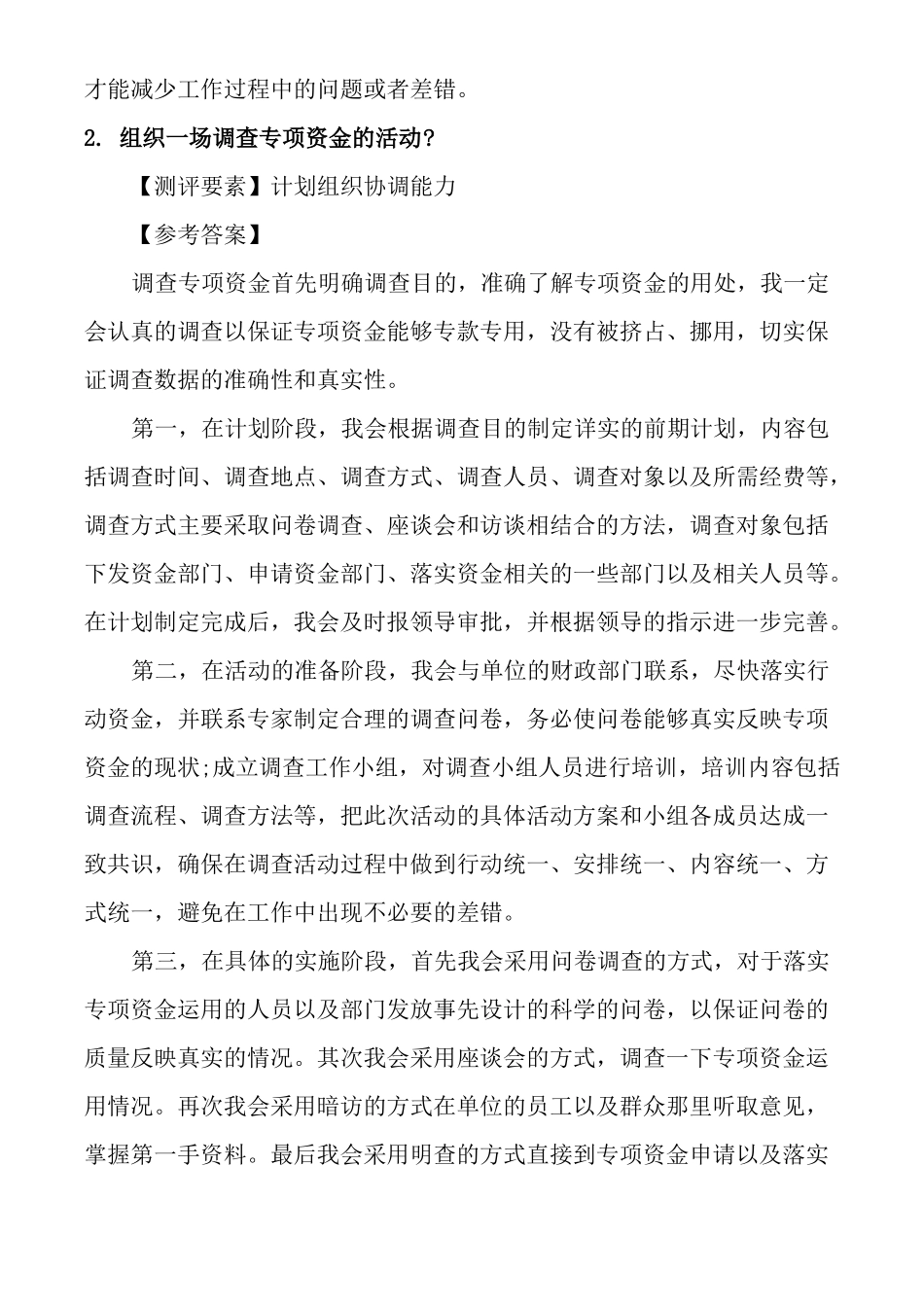 才能减少工作过程中的问题或者差错。

2. 组织一场调查专项资金的活动？

【测评要素】计划组织协调能力

【参考答案】

调查专项资金首先明确调查目的，准确了解专项资金的用处，我一定会认真的调查以保证专项资金能够专款专用，没有被挤占、挪用，切实保证调查数据的准确性和真实性。

第一，在计划阶段，我会根据调查目的制定详实的前期计划，内容包括调查时间、调查地点、调查方式、调查人员、调查对象以及所需经费等，调查方式主要采取问卷调查、座谈会和访谈相结合的方法，调查对象包括下发资金部门、申请资金部门、落实资金相关的一些部门以及相关人员等。在计划制定完成后，我会及时报领导审批，并根据领导的指示进一步完善。

第二，在活动的准备阶段，我会与单位的财政部门联系，尽快落实行动资金，并联系专家制定合理的调查问卷，务必使问卷能够真实反映专项资金的现状;成立调查工作小组，对调查小组人员进行培训，培训内容包括调查流程、调查方法等，把此次活动的具体活动方案和小组各成员达成一致共识，确保在调查活动过程中做到行动统一、安排统一、内容统一、方式统一，避免在工作中出现不必要的差错。

第三，在具体的实施阶段，首先我会采用问卷调查的方式，对于落实专项资金运用的人员以及部门发放事先设计的科学的问卷，以保证问卷的质量反映真实的情况。其次我会采用座谈会的方式，调查一下专项资金运用情况。再次我会采用暗访的方式在单位的员工以及群众那里听取意见，掌握第一手资料。最后我会采用明查的方式直接到专项资金申请以及落实